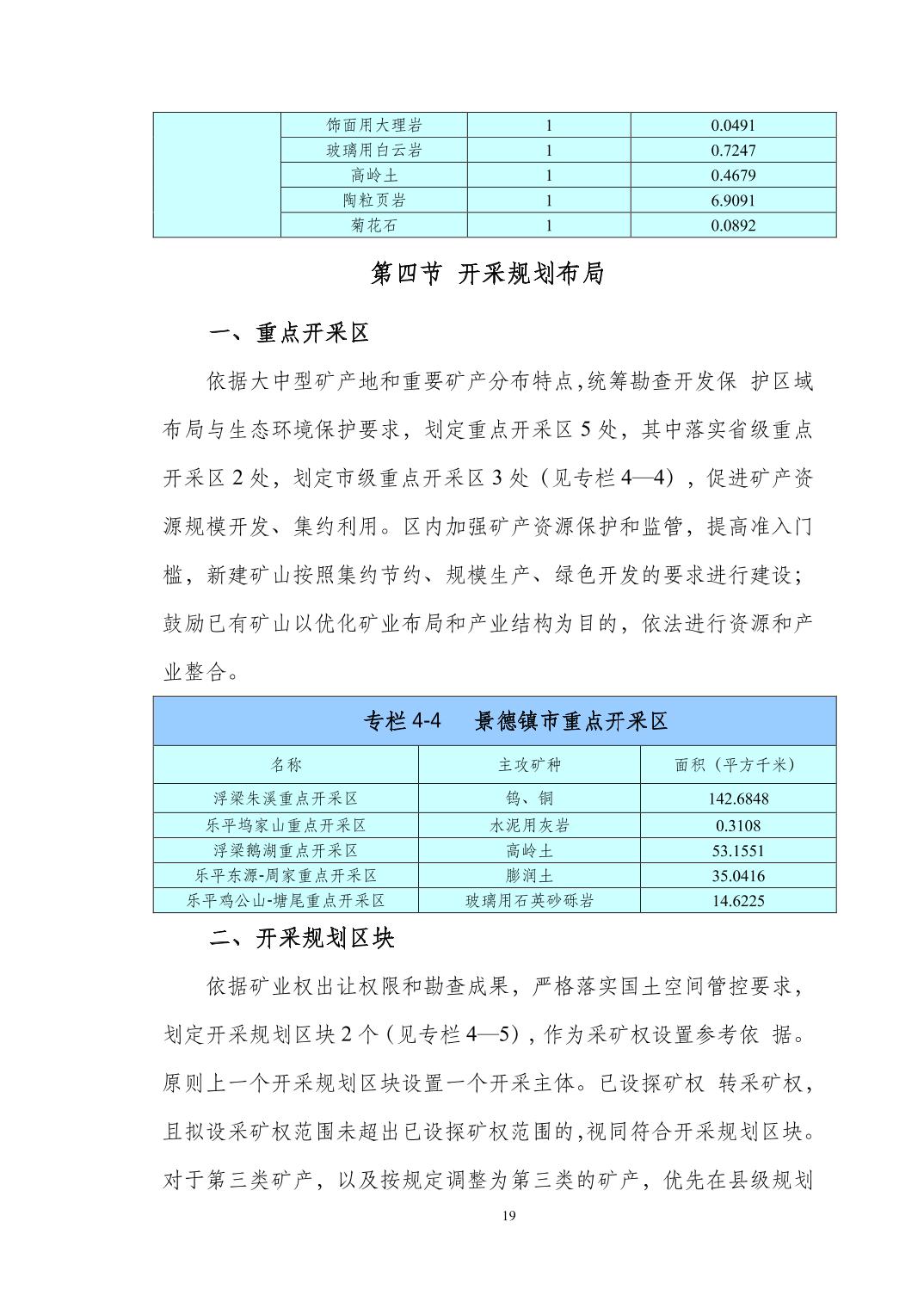 |  | 饰面用大理岩 | 1 | 0.0491 |
|---|---|---|---|
|  | 玻璃用白云岩 | 1 | 0.7247 |
|  | 高岭土 | 1 | 0.4679 |
|  | 陶粒页岩 | 1 | 6.9091 |
|  | 菊花石 | 1 | 0.0892 |

第四节 开采规划布局

一、重点开采区

依据大中型矿产地和重要矿产分布特点,统筹勘查开发保 护区域布局与生态环境保护要求，划定重点开采区 5 处，其中落实省级重点开采区 2 处，划定市级重点开采区 3 处（见专栏 4—4），促进矿产资源规模开发、集约利用。区内加强矿产资源保护和监管，提高准入门槛，新建矿山按照集约节约、规模生产、绿色开发的要求进行建设；鼓励已有矿山以优化矿业布局和产业结构为目的，依法进行资源和产业整合。

专栏 4-4　景德镇市重点开采区

| 名称 | 主攻矿种 | 面积（平方千米） |
|---|---|---|
| 浮梁朱溪重点开采区 | 钨、铜 | 142.6848 |
| 乐平坞家山重点开采区 | 水泥用灰岩 | 0.3108 |
| 浮梁鹅湖重点开采区 | 高岭土 | 53.1551 |
| 乐平东源-周家重点开采区 | 膨润土 | 35.0416 |
| 乐平鸡公山-塘尾重点开采区 | 玻璃用石英砂砾岩 | 14.6225 |

二、开采规划区块

依据矿业权出让权限和勘查成果，严格落实国土空间管控要求，划定开采规划区块 2 个（见专栏 4—5），作为采矿权设置参考依 据。原则上一个开采规划区块设置一个开采主体。已设探矿权 转采矿权，且拟设采矿权范围未超出已设探矿权范围的,视同符合开采规划区块。对于第三类矿产，以及按规定调整为第三类的矿产，优先在县级规划

19